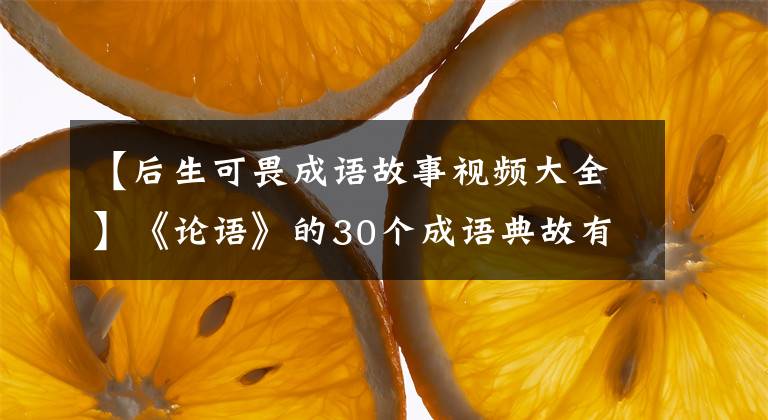 【后生可畏成语故事视频大全】《论语》的30个成语典故有